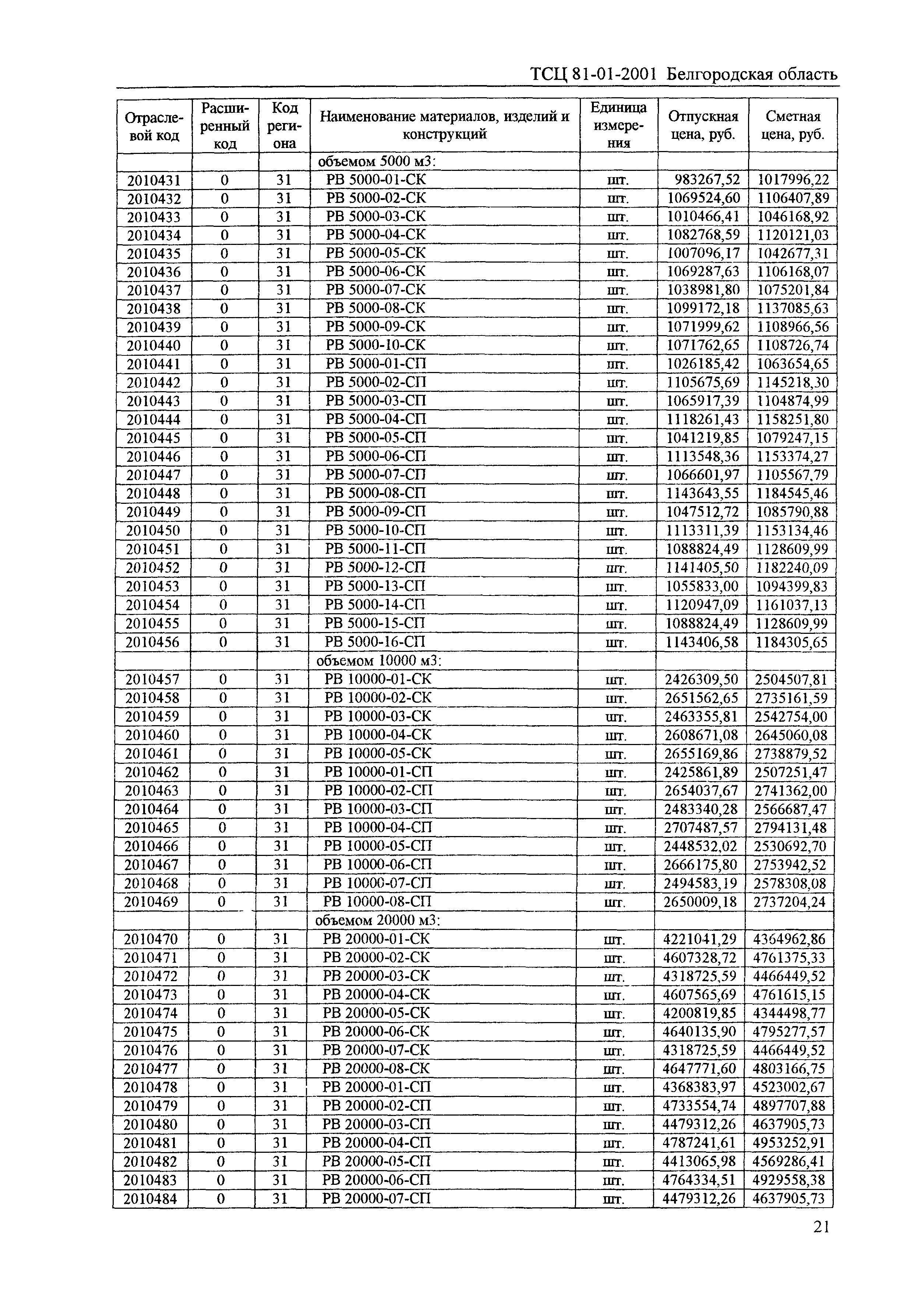 ТСЦ 81-01-2001 Белгородская область

| Отраслевой код | Расширенный код | Код региона | Наименование материалов, изделий и конструкций | Единица измерения | Отпускная цена, руб. | Сметная цена, руб. |
|---|---|---|---|---|---|---|
| | | | объемом 5000 м3: | | | |
| 2010431 | 0 | 31 | РВ 5000-01-СК | шт. | 983267,52 | 1017996,22 |
| 2010432 | 0 | 31 | РВ 5000-02-СК | шт. | 1069524,60 | 1106407,89 |
| 2010433 | 0 | 31 | РВ 5000-03-СК | шт. | 1010466,41 | 1046168,92 |
| 2010434 | 0 | 31 | РВ 5000-04-СК | шт. | 1082768,59 | 1120121,03 |
| 2010435 | 0 | 31 | РВ 5000-05-СК | шт. | 1007096,17 | 1042677,31 |
| 2010436 | 0 | 31 | РВ 5000-06-СК | шт. | 1069287,63 | 1106168,07 |
| 2010437 | 0 | 31 | РВ 5000-07-СК | шт. | 1038981,80 | 1075201,84 |
| 2010438 | 0 | 31 | РВ 5000-08-СК | шт. | 1099172,18 | 1137085,63 |
| 2010439 | 0 | 31 | РВ 5000-09-СК | шт. | 1071999,62 | 1108966,56 |
| 2010440 | 0 | 31 | РВ 5000-10-СК | шт. | 1071762,65 | 1108726,74 |
| 2010441 | 0 | 31 | РВ 5000-01-СП | шт. | 1026185,42 | 1063654,65 |
| 2010442 | 0 | 31 | РВ 5000-02-СП | шт. | 1105675,69 | 1145218,30 |
| 2010443 | 0 | 31 | РВ 5000-03-СП | шт. | 1065917,39 | 1104874,99 |
| 2010444 | 0 | 31 | РВ 5000-04-СП | шт. | 1118261,43 | 1158251,80 |
| 2010445 | 0 | 31 | РВ 5000-05-СП | шт. | 1041219,85 | 1079247,15 |
| 2010446 | 0 | 31 | РВ 5000-06-СП | шт. | 1113548,36 | 1153374,27 |
| 2010447 | 0 | 31 | РВ 5000-07-СП | шт. | 1066601,97 | 1105567,79 |
| 2010448 | 0 | 31 | РВ 5000-08-СП | шт. | 1143643,55 | 1184545,46 |
| 2010449 | 0 | 31 | РВ 5000-09-СП | шт. | 1047512,72 | 1085790,88 |
| 2010450 | 0 | 31 | РВ 5000-10-СП | шт. | 1113311,39 | 1153134,46 |
| 2010451 | 0 | 31 | РВ 5000-11-СП | шт. | 1088824,49 | 1128609,99 |
| 2010452 | 0 | 31 | РВ 5000-12-СП | шт. | 1141405,50 | 1182240,09 |
| 2010453 | 0 | 31 | РВ 5000-13-СП | шт. | 1055833,00 | 1094399,83 |
| 2010454 | 0 | 31 | РВ 5000-14-СП | шт. | 1120947,09 | 1161037,13 |
| 2010455 | 0 | 31 | РВ 5000-15-СП | шт. | 1088824,49 | 1128609,99 |
| 2010456 | 0 | 31 | РВ 5000-16-СП | шт. | 1143406,58 | 1184305,65 |
| | | | объемом 10000 м3: | | | |
| 2010457 | 0 | 31 | РВ 10000-01-СК | шт. | 2426309,50 | 2504507,81 |
| 2010458 | 0 | 31 | РВ 10000-02-СК | шт. | 2651562,65 | 2735161,59 |
| 2010459 | 0 | 31 | РВ 10000-03-СК | шт. | 2463355,81 | 2542754,00 |
| 2010460 | 0 | 31 | РВ 10000-04-СК | шт. | 2608671,08 | 2645060,08 |
| 2010461 | 0 | 31 | РВ 10000-05-СК | шт. | 2655169,86 | 2738879,52 |
| 2010462 | 0 | 31 | РВ 10000-01-СП | шт. | 2425861,89 | 2507251,47 |
| 2010463 | 0 | 31 | РВ 10000-02-СП | шт. | 2654037,67 | 2741362,00 |
| 2010464 | 0 | 31 | РВ 10000-03-СП | шт. | 2483340,28 | 2566687,47 |
| 2010465 | 0 | 31 | РВ 10000-04-СП | шт. | 2707487,57 | 2794131,48 |
| 2010466 | 0 | 31 | РВ 10000-05-СП | шт. | 2448532,02 | 2530692,70 |
| 2010467 | 0 | 31 | РВ 10000-06-СП | шт. | 2666175,80 | 2753942,52 |
| 2010468 | 0 | 31 | РВ 10000-07-СП | шт. | 2494583,19 | 2578308,08 |
| 2010469 | 0 | 31 | РВ 10000-08-СП | шт. | 2650009,18 | 2737204,24 |
| | | | объемом 20000 м3: | | | |
| 2010470 | 0 | 31 | РВ 20000-01-СК | шт. | 4221041,29 | 4364962,86 |
| 2010471 | 0 | 31 | РВ 20000-02-СК | шт. | 4607328,72 | 4761375,33 |
| 2010472 | 0 | 31 | РВ 20000-03-СК | шт. | 4318725,59 | 4466449,52 |
| 2010473 | 0 | 31 | РВ 20000-04-СК | шт. | 4607565,69 | 4761615,15 |
| 2010474 | 0 | 31 | РВ 20000-05-СК | шт. | 4200819,85 | 4344498,77 |
| 2010475 | 0 | 31 | РВ 20000-06-СК | шт. | 4640135,90 | 4795277,57 |
| 2010476 | 0 | 31 | РВ 20000-07-СК | шт. | 4318725,59 | 4466449,52 |
| 2010477 | 0 | 31 | РВ 20000-08-СК | шт. | 4647771,60 | 4803166,75 |
| 2010478 | 0 | 31 | РВ 20000-01-СП | шт. | 4368383,97 | 4523002,67 |
| 2010479 | 0 | 31 | РВ 20000-02-СП | шт. | 4733554,74 | 4897707,88 |
| 2010480 | 0 | 31 | РВ 20000-03-СП | шт. | 4479312,26 | 4637905,73 |
| 2010481 | 0 | 31 | РВ 20000-04-СП | шт. | 4787241,61 | 4953252,91 |
| 2010482 | 0 | 31 | РВ 20000-05-СП | шт. | 4413065,98 | 4569286,41 |
| 2010483 | 0 | 31 | РВ 20000-06-СП | шт. | 4764334,51 | 4929558,38 |
| 2010484 | 0 | 31 | РВ 20000-07-СП | шт. | 4479312,26 | 4637905,73 |

21